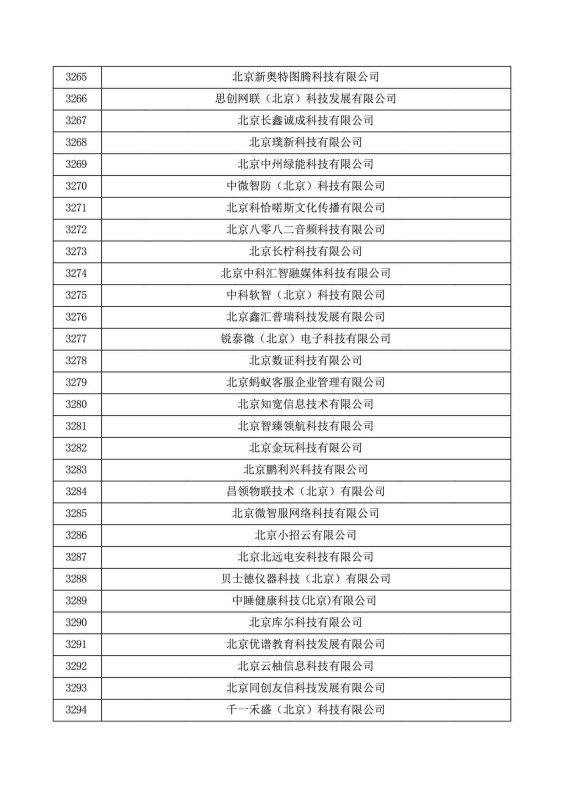 | 3265 | 北京新奥特图腾科技有限公司 |
|---|---|
| 3266 | 思创网联（北京）科技发展有限公司 |
| 3267 | 北京长鑫诚成科技有限公司 |
| 3268 | 北京璞新科技有限公司 |
| 3269 | 北京中州绿能科技有限公司 |
| 3270 | 中微智防（北京）科技有限公司 |
| 3271 | 北京科恰喏斯文化传播有限公司 |
| 3272 | 北京八零八二音频科技有限公司 |
| 3273 | 北京长柠科技有限公司 |
| 3274 | 北京中科汇智融媒体科技有限公司 |
| 3275 | 中科软智（北京）科技有限公司 |
| 3276 | 北京鑫汇普瑞科技发展有限公司 |
| 3277 | 锐泰微（北京）电子科技有限公司 |
| 3278 | 北京数证科技有限公司 |
| 3279 | 北京蚂蚁客服企业管理有限公司 |
| 3280 | 北京知宽信息技术有限公司 |
| 3281 | 北京智臻领航科技有限公司 |
| 3282 | 北京金玩科技有限公司 |
| 3283 | 北京鹏利兴科技有限公司 |
| 3284 | 昌领物联技术（北京）有限公司 |
| 3285 | 北京微智服网络科技有限公司 |
| 3286 | 北京小招云有限公司 |
| 3287 | 北京北远电安科技有限公司 |
| 3288 | 贝士德仪器科技（北京）有限公司 |
| 3289 | 中睡健康科技(北京)有限公司 |
| 3290 | 北京库尔科技有限公司 |
| 3291 | 北京优谱教育科技发展有限公司 |
| 3292 | 北京云柚信息科技有限公司 |
| 3293 | 北京同创友信科技发展有限公司 |
| 3294 | 千一禾盛（北京）科技有限公司 |